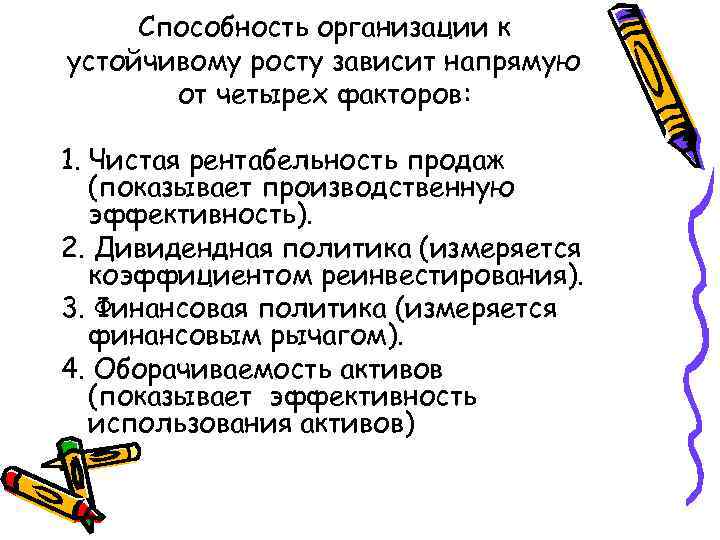 Способность организации к устойчивому росту зависит напрямую от четырех факторов:

1. Чистая рентабельность продаж (показывает производственную эффективность).
2. Дивидендная политика (измеряется коэффициентом реинвестирования).
3. Финансовая политика (измеряется финансовым рычагом).
4. Оборачиваемость активов (показывает эффективность использования активов)